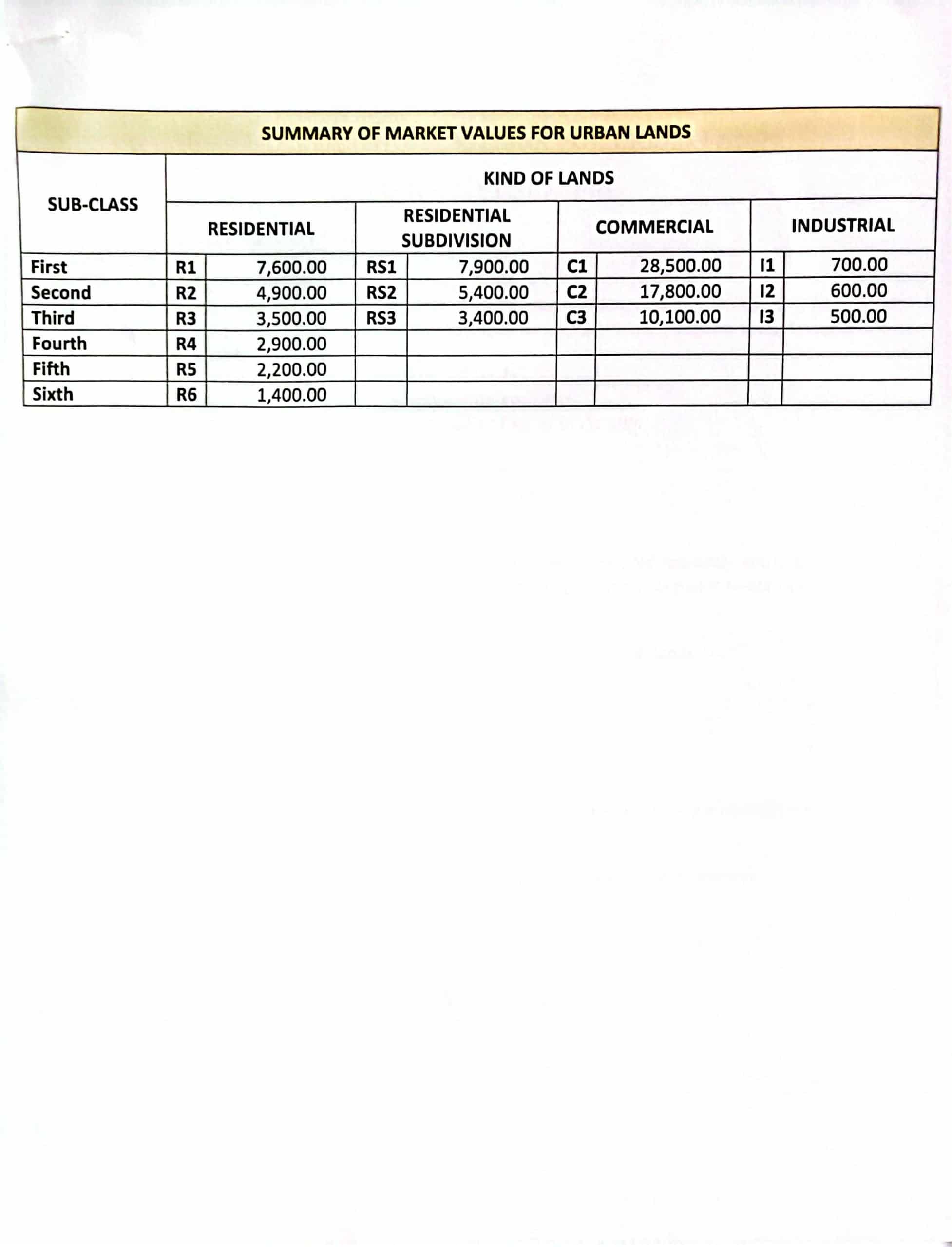 | SUMMARY OF MARKET VALUES FOR URBAN LANDS | | | | | | | | |
|---|---|---|---|---|---|---|---|---|
| SUB-CLASS | KIND OF LANDS | | | | | | | |
| | RESIDENTIAL | | RESIDENTIAL SUBDIVISION | | COMMERCIAL | | INDUSTRIAL | |
| First | R1 | 7,600.00 | RS1 | 7,900.00 | C1 | 28,500.00 | I1 | 700.00 |
| Second | R2 | 4,900.00 | RS2 | 5,400.00 | C2 | 17,800.00 | I2 | 600.00 |
| Third | R3 | 3,500.00 | RS3 | 3,400.00 | C3 | 10,100.00 | I3 | 500.00 |
| Fourth | R4 | 2,900.00 | | | | | | |
| Fifth | R5 | 2,200.00 | | | | | | |
| Sixth | R6 | 1,400.00 | | | | | | |